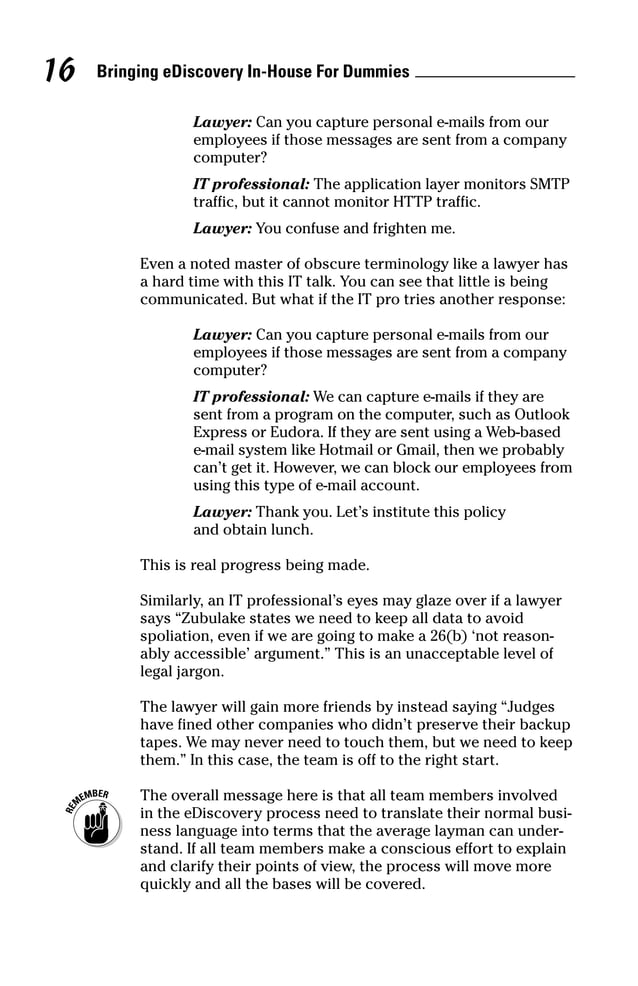 16 Bringing eDiscovery In-House For Dummies

Lawyer: Can you capture personal e-mails from our employees if those messages are sent from a company computer?

IT professional: The application layer monitors SMTP traffic, but it cannot monitor HTTP traffic.

Lawyer: You confuse and frighten me.

Even a noted master of obscure terminology like a lawyer has a hard time with this IT talk. You can see that little is being communicated. But what if the IT pro tries another response:

Lawyer: Can you capture personal e-mails from our employees if those messages are sent from a company computer?

IT professional: We can capture e-mails if they are sent from a program on the computer, such as Outlook Express or Eudora. If they are sent using a Web-based e-mail system like Hotmail or Gmail, then we probably can't get it. However, we can block our employees from using this type of e-mail account.

Lawyer: Thank you. Let's institute this policy and obtain lunch.

This is real progress being made.

Similarly, an IT professional's eyes may glaze over if a lawyer says "Zubulake states we need to keep all data to avoid spoliation, even if we are going to make a 26(b) 'not reasonably accessible' argument." This is an unacceptable level of legal jargon.

The lawyer will gain more friends by instead saying "Judges have fined other companies who didn't preserve their backup tapes. We may never need to touch them, but we need to keep them." In this case, the team is off to the right start.

REMEMBER

The overall message here is that all team members involved in the eDiscovery process need to translate their normal business language into terms that the average layman can understand. If all team members make a conscious effort to explain and clarify their points of view, the process will move more quickly and all the bases will be covered.